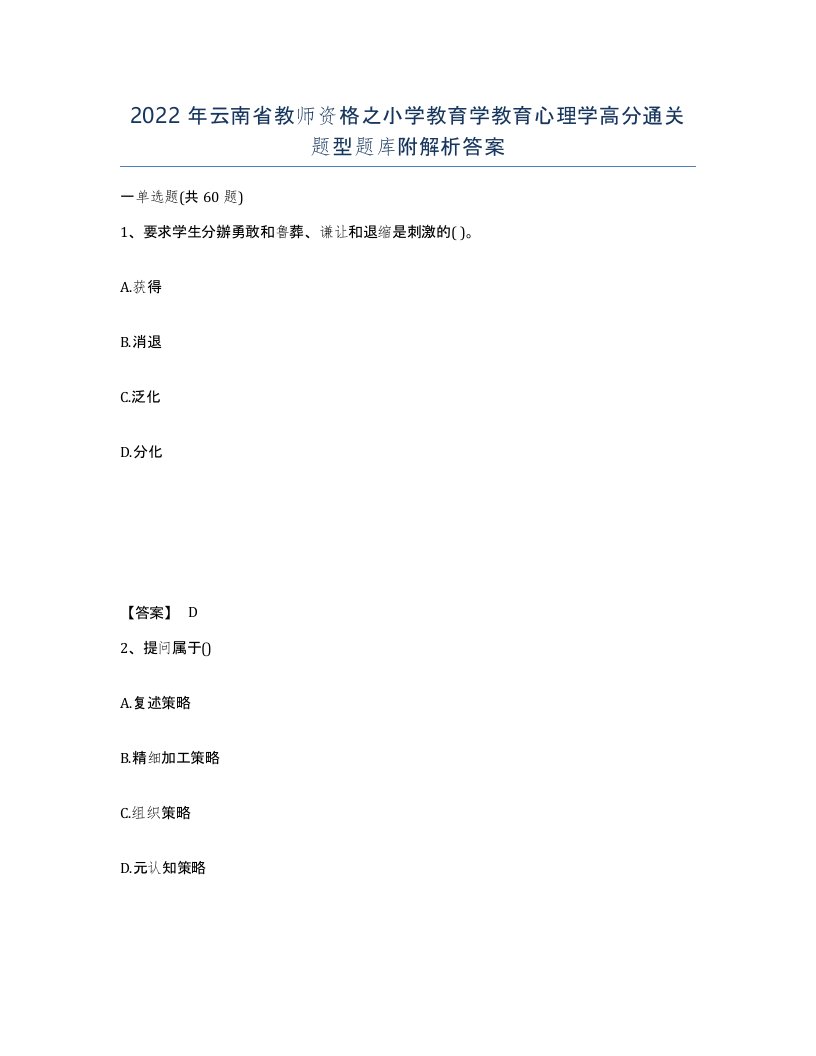 2022 年云南省教师资格之小学教育学教育心理学高分通关题型题库附解析答案

一单选题(共 60 题)

1、要求学生分辨勇敢和鲁莽、谦让和退缩是刺激的( )。

A.获得

B.消退

C.泛化

D.分化

【答案】 D

2、提问属于()

A.复述策略

B.精细加工策略

C.组织策略

D.元认知策略